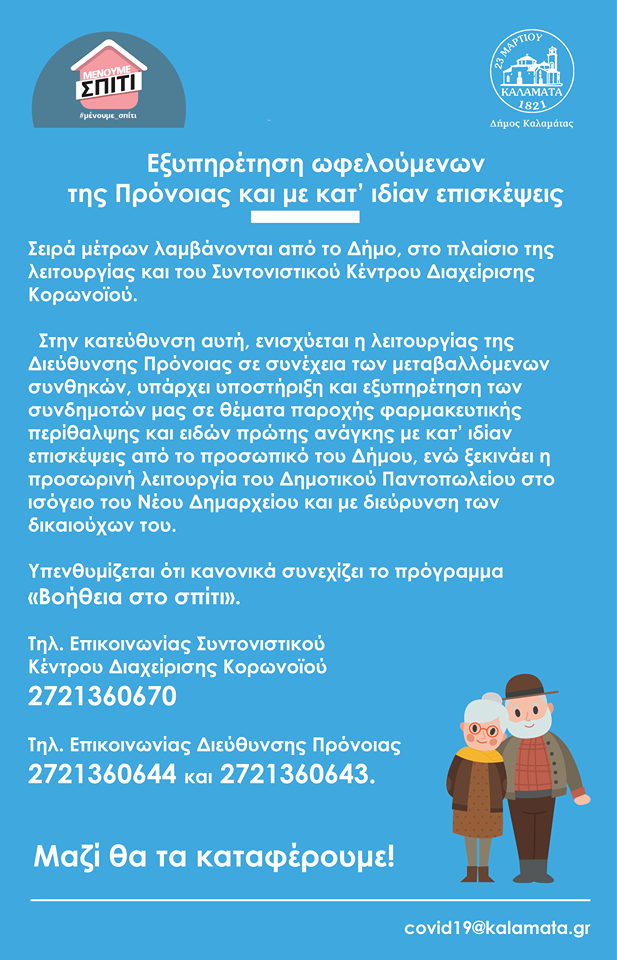 ΜΕΝΟΥΜΕ ΣΠΙΤΙ
#μένουμε_σπίτι

23 ΜΑΡΤΙΟΥ
ΚΑΛΑΜΑΤΑ
1821
Δήμος Καλαμάτας

Εξυπηρέτηση ωφελούμενων της Πρόνοιας και με κατ' ιδίαν επισκέψεις

Σειρά μέτρων λαμβάνονται από το Δήμο, στο πλαίσιο της λειτουργίας και του Συντονιστικού Κέντρου Διαχείρισης Κορωνοϊού.

Στην κατεύθυνση αυτή, ενισχύεται η λειτουργίας της Διεύθυνσης Πρόνοιας σε συνέχεια των μεταβαλλόμενων συνθηκών, υπάρχει υποστήριξη και εξυπηρέτηση των συνδημοτών μας σε θέματα παροχής φαρμακευτικής περίθαλψης και ειδών πρώτης ανάγκης με κατ' ιδίαν επισκέψεις από το προσωπικό του Δήμου, ενώ ξεκινάει η προσωρινή λειτουργία του Δημοτικού Παντοπωλείου στο ισόγειο του Νέου Δημαρχείου και με διεύρυνση των δικαιούχων του.

Υπενθυμίζεται ότι κανονικά συνεχίζει το πρόγραμμα «Βοήθεια στο σπίτι».

Τηλ. Επικοινωνίας Συντονιστικού Κέντρου Διαχείρισης Κορωνοϊού
2721360670

Τηλ. Επικοινωνίας Διεύθυνσης Πρόνοιας
2721360644 και 2721360643.

Μαζί θα τα καταφέρουμε!

covid19@kalamata.gr